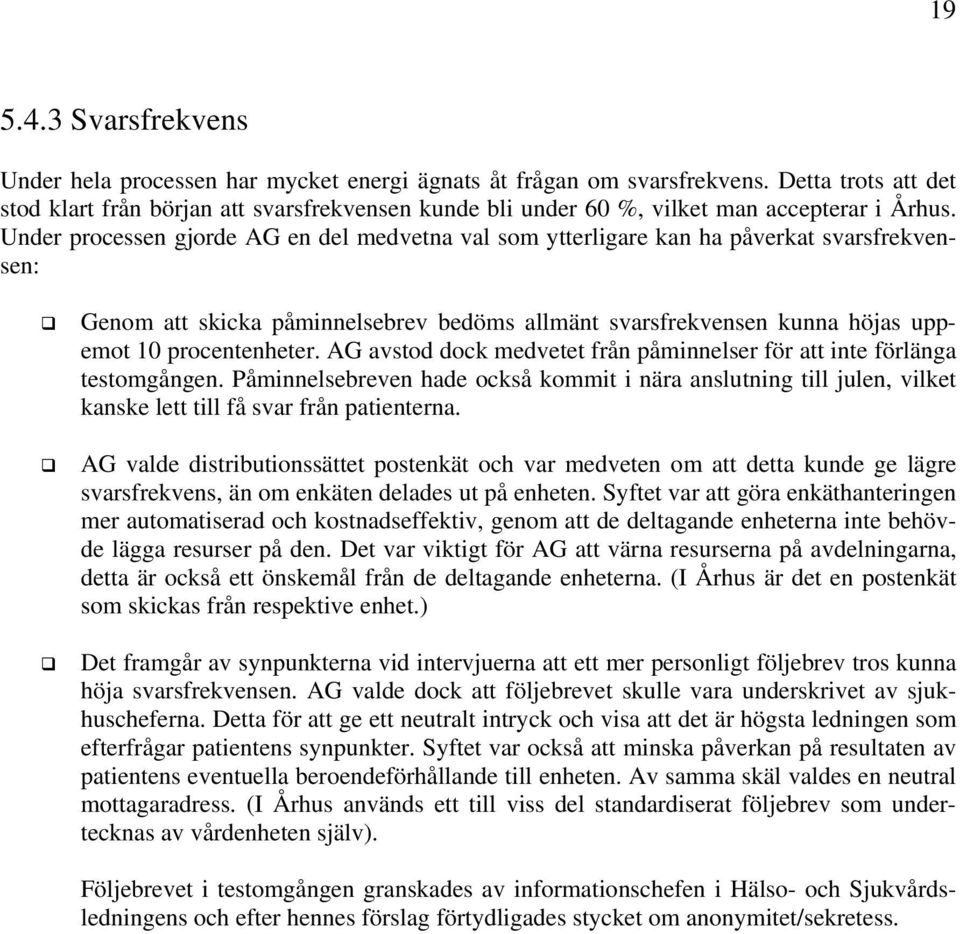 19

5.4.3 Svarsfrekvens

Under hela processen har mycket energi ägnats åt frågan om svarsfrekvens. Detta trots att det stod klart från början att svarsfrekvensen kunde bli under 60 %, vilket man accepterar i Århus. Under processen gjorde AG en del medvetna val som ytterligare kan ha påverkat svarsfrekvensen:

❑ Genom att skicka påminnelsebrev bedöms allmänt svarsfrekvensen kunna höjas uppemot 10 procentenheter. AG avstod dock medvetet från påminnelser för att inte förlänga testomgången. Påminnelsebreven hade också kommit i nära anslutning till julen, vilket kanske lett till få svar från patienterna.

❑ AG valde distributionssättet postenkät och var medveten om att detta kunde ge lägre svarsfrekvens, än om enkäten delades ut på enheten. Syftet var att göra enkäthanteringen mer automatiserad och kostnadseffektiv, genom att de deltagande enheterna inte behövde lägga resurser på den. Det var viktigt för AG att värna resurserna på avdelningarna, detta är också ett önskemål från de deltagande enheterna. (I Århus är det en postenkät som skickas från respektive enhet.)

❑ Det framgår av synpunkterna vid intervjuerna att ett mer personligt följebrev tros kunna höja svarsfrekvensen. AG valde dock att följebrevet skulle vara underskrivet av sjukhuscheferna. Detta för att ge ett neutralt intryck och visa att det är högsta ledningen som efterfrågar patientens synpunkter. Syftet var också att minska påverkan på resultaten av patientens eventuella beroendeförhållande till enheten. Av samma skäl valdes en neutral mottagaradress. (I Århus används ett till viss del standardiserat följebrev som undertecknas av vårdenheten själv).

Följebrevet i testomgången granskades av informationschefen i Hälso- och Sjukvårdsledningens och efter hennes förslag förtydligades stycket om anonymitet/sekretess.